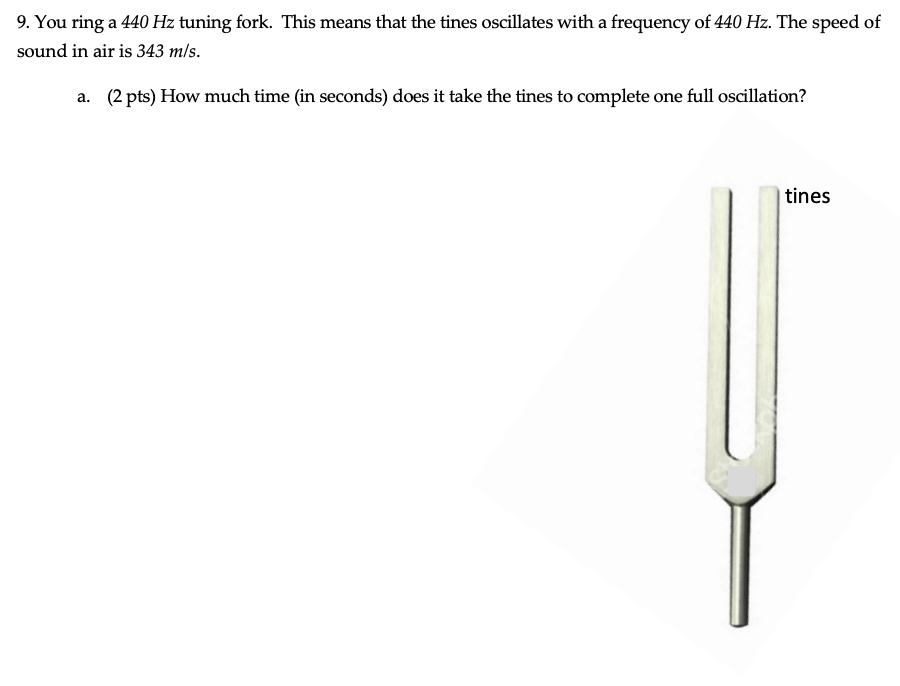 9. You ring a 440 Hz tuning fork. This means that the tines oscillates with a frequency of 440 Hz. The speed of sound in air is 343 m/s.

a. (2 pts) How much time (in seconds) does it take the tines to complete one full oscillation?

tines